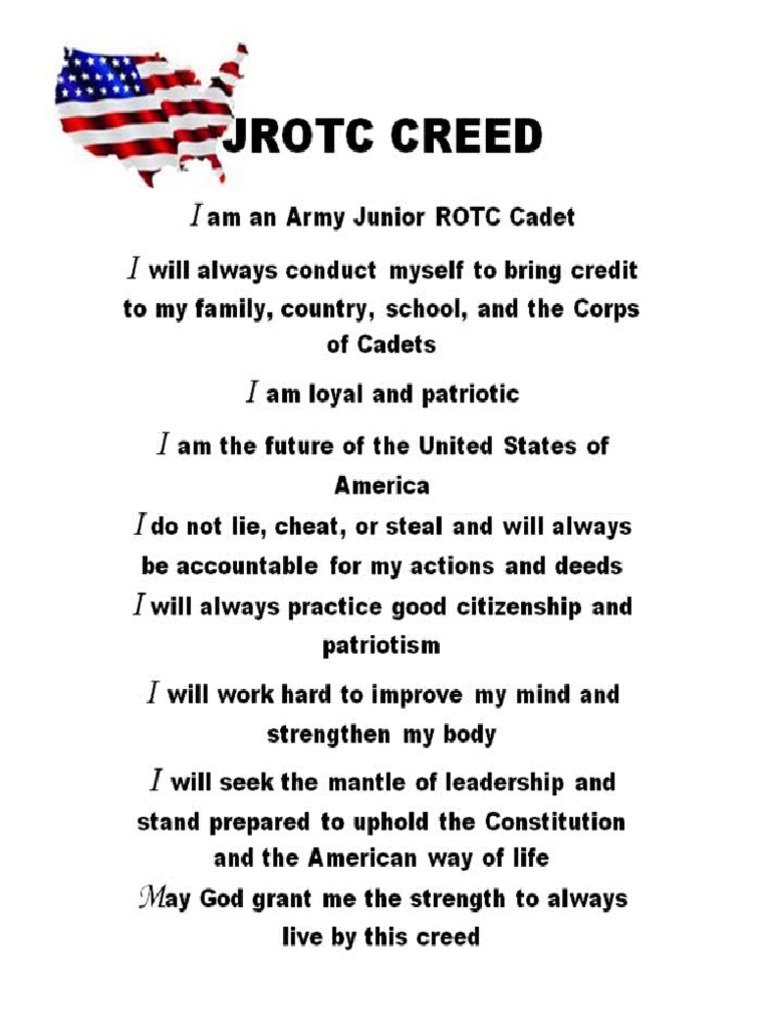 JROTC CREED

I am an Army Junior ROTC Cadet

I will always conduct myself to bring credit to my family, country, school, and the Corps of Cadets

I am loyal and patriotic

I am the future of the United States of America

I do not lie, cheat, or steal and will always be accountable for my actions and deeds

I will always practice good citizenship and patriotism

I will work hard to improve my mind and strengthen my body

I will seek the mantle of leadership and stand prepared to uphold the Constitution and the American way of life

May God grant me the strength to always live by this creed